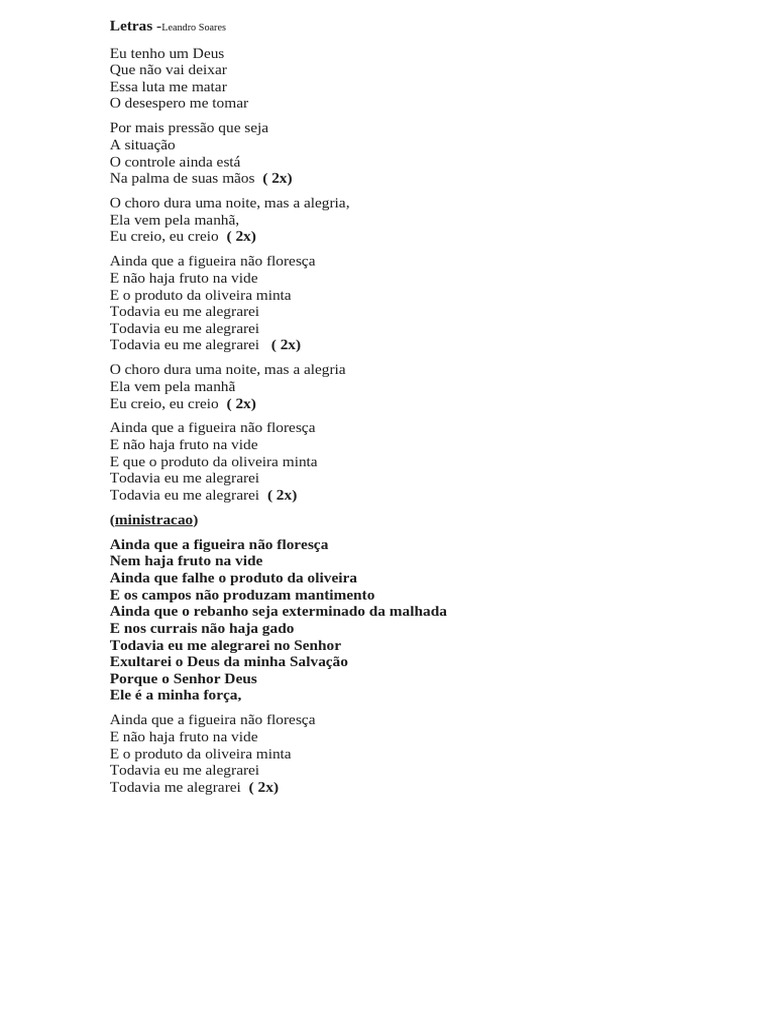 Letras -Leandro Soares

Eu tenho um Deus
Que não vai deixar
Essa luta me matar
O desespero me tomar

Por mais pressão que seja
A situação
O controle ainda está
Na palma de suas mãos ( 2x)

O choro dura uma noite, mas a alegria,
Ela vem pela manhã,
Eu creio, eu creio ( 2x)

Ainda que a figueira não floresça
E não haja fruto na vide
E o produto da oliveira minta
Todavia eu me alegrarei
Todavia eu me alegrarei
Todavia eu me alegrarei ( 2x)

O choro dura uma noite, mas a alegria
Ela vem pela manhã
Eu creio, eu creio ( 2x)

Ainda que a figueira não floresça
E não haja fruto na vide
E que o produto da oliveira minta
Todavia eu me alegrarei
Todavia eu me alegrarei ( 2x)

(ministracao)

Ainda que a figueira não floresça
Nem haja fruto na vide
Ainda que falhe o produto da oliveira
E os campos não produzam mantimento
Ainda que o rebanho seja exterminado da malhada
E nos currais não haja gado
Todavia eu me alegrarei no Senhor
Exultarei o Deus da minha Salvação
Porque o Senhor Deus
Ele é a minha força,

Ainda que a figueira não floresça
E não haja fruto na vide
E o produto da oliveira minta
Todavia eu me alegrarei
Todavia me alegrarei ( 2x)